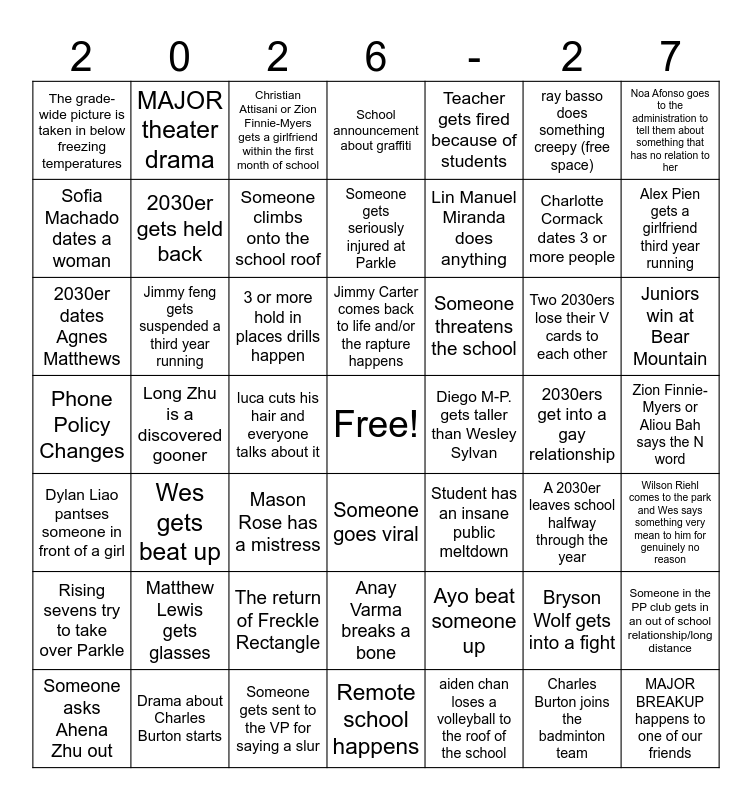 | 2 | 0 | 2 | 6 | - | 2 | 7 |
|---|---|---|---|---|---|---|
| The grade-wide picture is taken in below freezing temperatures | MAJOR theater drama | Christian Attisani or Zion Finnie-Myers gets a girlfriend within the first month of school | School announcement about graffiti | Teacher gets fired because of students | ray basso does something creepy (free space) | Noa Afonso goes to the administration to tell them about something that has no relation to her |
| Sofia Machado dates a woman | 2030er gets held back | Someone climbs onto the school roof | Someone gets seriously injured at Parkle | Lin Manuel Miranda does anything | Charlotte Cormack dates 3 or more people | Alex Pien gets a girlfriend third year running |
| 2030er dates Agnes Matthews | Jimmy feng gets suspended a third year running | 3 or more hold in places drills happen | Jimmy Carter comes back to life and/or the rapture happens | Someone threatens the school | Two 2030ers lose their V cards to each other | Juniors win at Bear Mountain |
| Phone Policy Changes | Long Zhu is a discovered gooner | luca cuts his hair and everyone talks about it | Free! | Diego M-P. gets taller than Wesley Sylvan | 2030ers get into a gay relationship | Zion Finnie-Myers or Aliou Bah says the N word |
| Dylan Liao pantses someone in front of a girl | Wes gets beat up | Mason Rose has a mistress | Someone goes viral | Student has an insane public meltdown | A 2030er leaves school halfway through the year | Wilson Riehl comes to the park and Wes says something very mean to him for genuinely no reason |
| Rising sevens try to take over Parkle | Matthew Lewis gets glasses | The return of Freckle Rectangle | Anay Varma breaks a bone | Ayo beat someone up | Bryson Wolf gets into a fight | Someone in the PP club gets in an out of school relationship/long distance |
| Someone asks Ahena Zhu out | Drama about Charles Burton starts | Someone gets sent to the VP for saying a slur | Remote school happens | aiden chan loses a volleyball to the roof of the school | Charles Burton joins the badminton team | MAJOR BREAKUP happens to one of our friends |